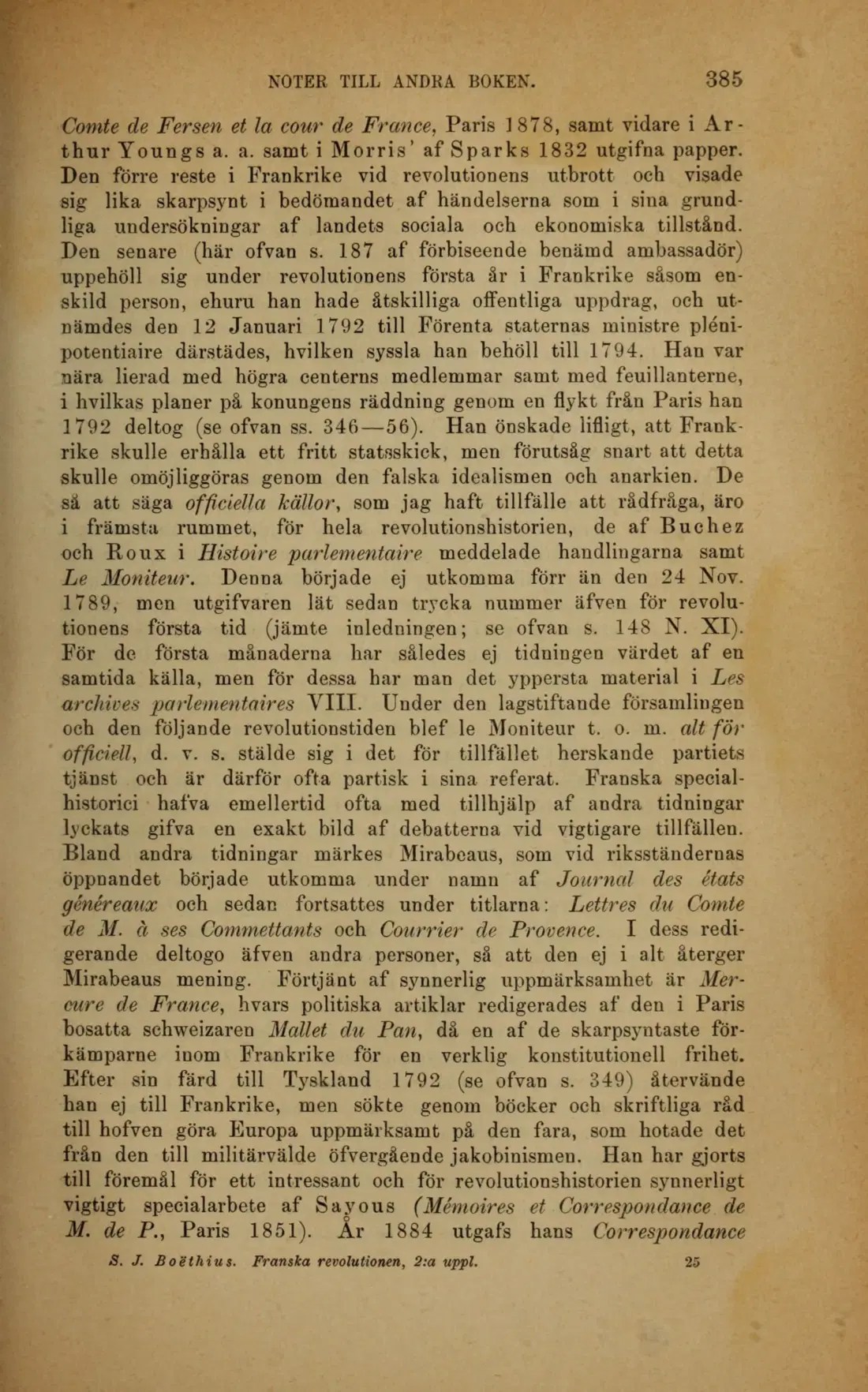 NOTER TILL ANDRA BOKEN. 385

Comte de Fersen et la cour de France, Paris 1878, samt vidare i Arthur Youngs a. a. samt i Morris' af Sparks 1832 utgifna papper. Den förre reste i Frankrike vid revolutionens utbrott och visade sig lika skarpsynt i bedömandet af händelserna som i sina grundliga undersökningar af landets sociala och ekonomiska tillstånd. Den senare (här ofvan s. 187 af förbiseende benämd ambassadör) uppehöll sig under revolutionens första år i Frankrike såsom enskild person, ehuru han hade åtskilliga offentliga uppdrag, och utnämdes den 12 Januari 1792 till Förenta staternas ministre plénipotentiaire därstädes, hvilken syssla han behöll till 1794. Han var nära lierad med högra centerns medlemmar samt med feuillanterne, i hvilkas planer på konungens räddning genom en flykt från Paris han 1792 deltog (se ofvan ss. 346—56). Han önskade lifligt, att Frankrike skulle erhålla ett fritt statsskick, men förutsåg snart att detta skulle omöjliggöras genom den falska idealismen och anarkien. De så att säga officiella källor, som jag haft tillfälle att rådfråga, äro i främsta rummet, för hela revolutionshistorien, de af Buchez och Roux i Histoire parlementaire meddelade handlingarna samt Le Moniteur. Denna började ej utkomma förr än den 24 Nov. 1789, men utgifvaren lät sedan trycka nummer äfven för revolutionens första tid (jämte inledningen; se ofvan s. 148 N. XI). För de första månaderna har således ej tidningen värdet af en samtida källa, men för dessa har man det yppersta material i Les archives parlementaires VIII. Under den lagstiftande församlingen och den följande revolutionstiden blef le Moniteur t. o. m. alt för officiell, d. v. s. stälde sig i det för tillfället herskande partiets tjänst och är därför ofta partisk i sina referat. Franska specialhistorici hafva emellertid ofta med tillhjälp af andra tidningar lyckats gifva en exakt bild af debatterna vid vigtigare tillfällen. Bland andra tidningar märkes Mirabeaus, som vid riksständernas öppnandet började utkomma under namn af Journal des états généreaux och sedan fortsattes under titlarna: Lettres du Comte de M. à ses Commettants och Courrier de Provence. I dess redigerande deltogo äfven andra personer, så att den ej i alt återger Mirabeaus mening. Förtjänt af synnerlig uppmärksamhet är Mercure de France, hvars politiska artiklar redigerades af den i Paris bosatta schweizaren Mallet du Pan, då en af de skarpsyntaste förkämparne inom Frankrike för en verklig konstitutionell frihet. Efter sin färd till Tyskland 1792 (se ofvan s. 349) återvände han ej till Frankrike, men sökte genom böcker och skriftliga råd till hofven göra Europa uppmärksamt på den fara, som hotade det från den till militärvälde öfvergående jakobinismen. Han har gjorts till föremål för ett intressant och för revolutionshistorien synnerligt vigtigt specialarbete af Sayous (Mémoires et Correspondance de M. de P., Paris 1851). År 1884 utgafs hans Correspondance

S. J. Boëthius. Franska revolutionen, 2:a uppl. 25